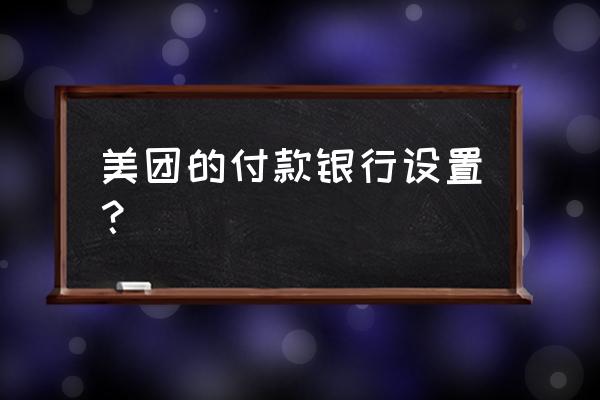 美团的付款银行设置？